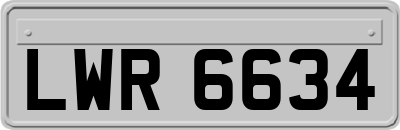 LWR 6634